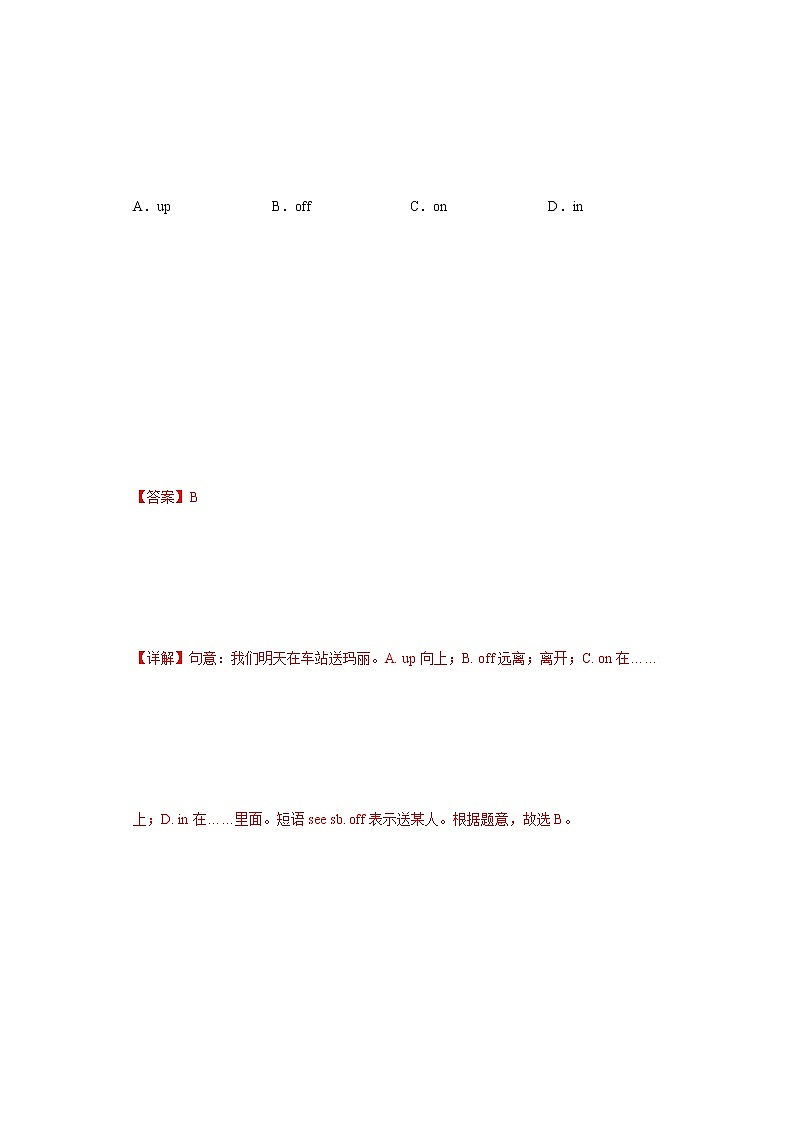 A．up B．off C．on D．in

【答案】B

【详解】句意：我们明天在车站送玛丽。A. up 向上；B. off 远离；离开；C. on 在……上；D. in 在……里面。短语 see sb. off 表示送某人。根据题意，故选 B。